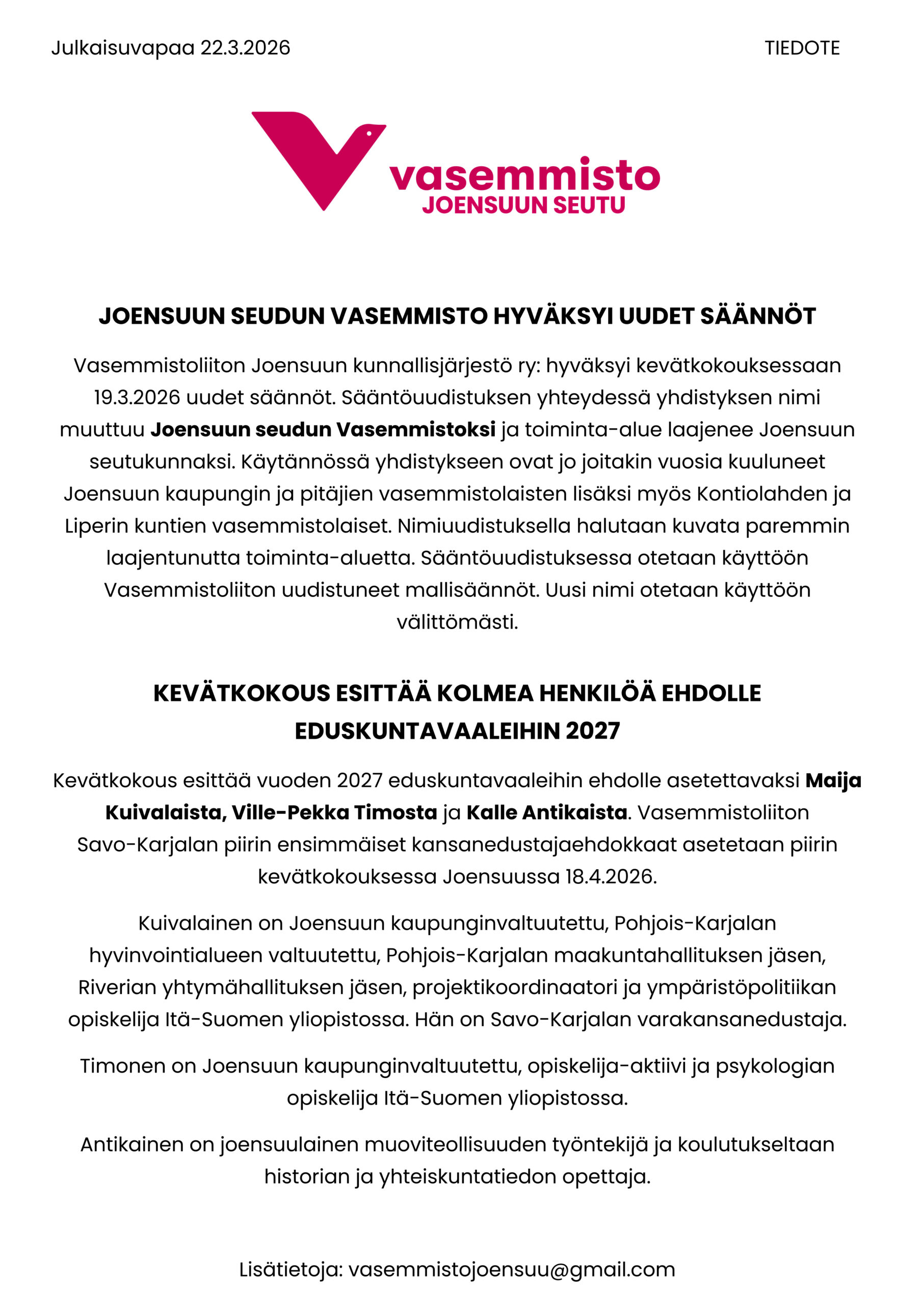 Julkaisuvapaa 22.3.2026

TIEDOTE

vasemmisto
JOENSUUN SEUTU

JOENSUUN SEUDUN VASEMMISTO HYVÄKSYI UUDET SÄÄNNÖT

Vasemmistoliiton Joensuun kunnallisjärjestö ry: hyväksyi kevätkokouksessaan 19.3.2026 uudet säännöt. Sääntöuudistuksen yhteydessä yhdistyksen nimi muuttuu Joensuun seudun Vasemmistoksi ja toiminta-alue laajenee Joensuun seutukunnaksi. Käytännössä yhdistykseen ovat jo joitakin vuosia kuuluneet Joensuun kaupungin ja pitäjien vasemmistolaisten lisäksi myös Kontiolahden ja Liperin kuntien vasemmistolaiset. Nimiuudistuksella halutaan kuvata paremmin laajentunutta toiminta-aluetta. Sääntöuudistuksessa otetaan käyttöön Vasemmistoliiton uudistuneet mallisäännöt. Uusi nimi otetaan käyttöön välittömästi.

KEVÄTKOKOUS ESITTÄÄ KOLMEA HENKILÖÄ EHDOLLE EDUSKUNTAVAALEIHIN 2027

Kevätkokous esittää vuoden 2027 eduskuntavaaleihin ehdolle asetettavaksi Maija Kuivalaista, Ville-Pekka Timosta ja Kalle Antikaista. Vasemmistoliiton Savo-Karjalan piirin ensimmäiset kansanedustajaehdokkaat asetetaan piirin kevätkokouksessa Joensuussa 18.4.2026.

Kuivalainen on Joensuun kaupunginvaltuutettu, Pohjois-Karjalan hyvinvointialueen valtuutettu, Pohjois-Karjalan maakuntahallituksen jäsen, Riverian yhtymähallituksen jäsen, projektikoordinaatori ja ympäristöpolitiikan opiskelija Itä-Suomen yliopistossa. Hän on Savo-Karjalan varakansanedustaja.

Timonen on Joensuun kaupunginvaltuutettu, opiskelija-aktiivi ja psykologian opiskelija Itä-Suomen yliopistossa.

Antikainen on joensuulainen muoviteollisuuden työntekijä ja koulutukseltaan historian ja yhteiskuntatiedon opettaja.

Lisätietoja: vasemmistojoensuu@gmail.com